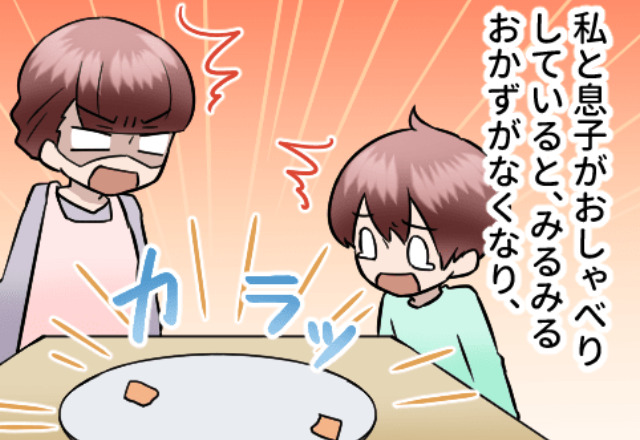 私と息子がおしゃべりしていると、みるみるおかずがなくなり、

カラッ